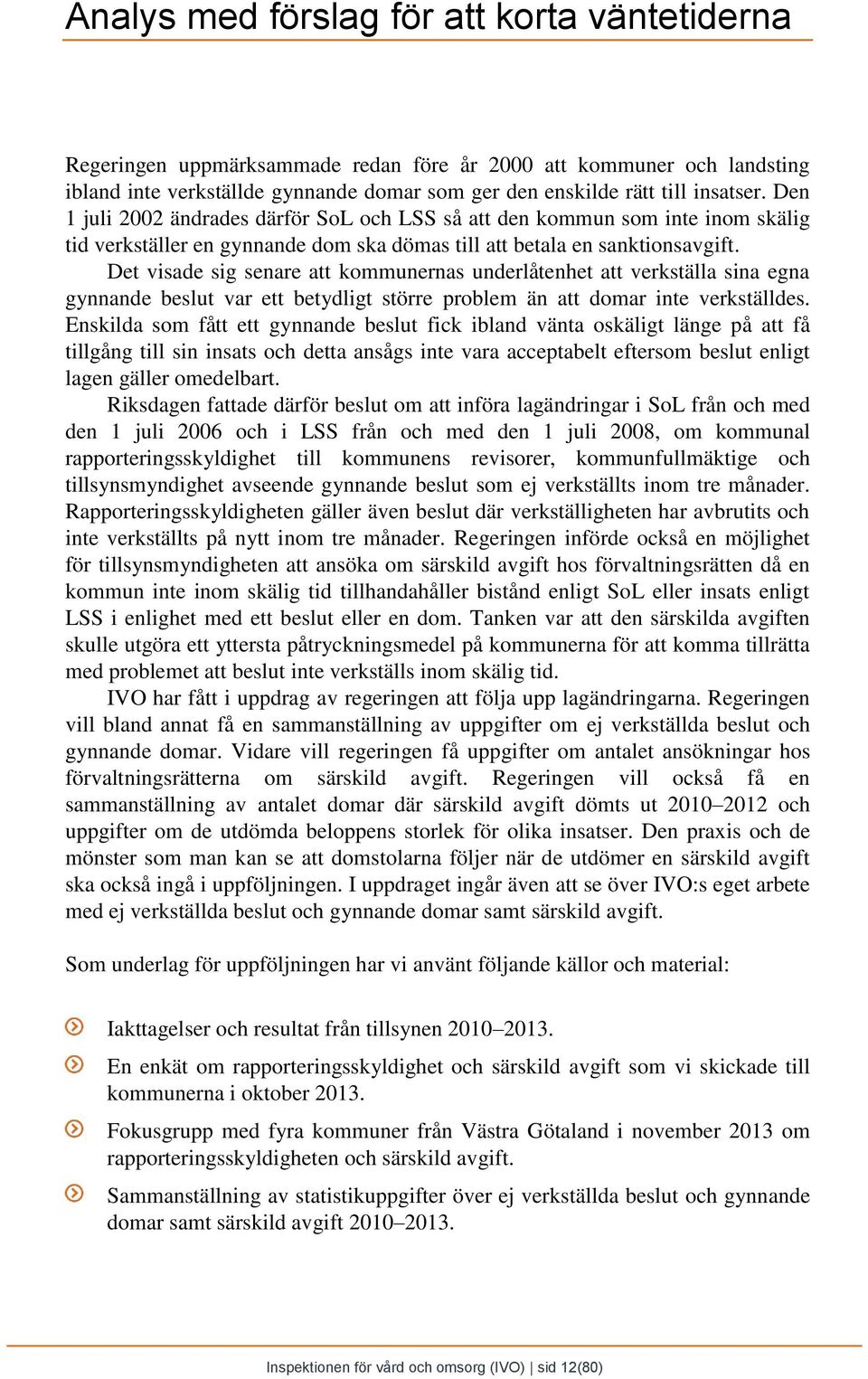 Analys med förslag för att korta väntetiderna

Regeringen uppmärksammade redan före år 2000 att kommuner och landsting ibland inte verkställde gynnande domar som ger den enskilde rätt till insatser. Den 1 juli 2002 ändrades därför SoL och LSS så att den kommun som inte inom skälig tid verkställer en gynnande dom ska dömas till att betala en sanktionsavgift.

Det visade sig senare att kommunernas underlåtenhet att verkställa sina egna gynnande beslut var ett betydligt större problem än att domar inte verkställdes. Enskilda som fått ett gynnande beslut fick ibland vänta oskäligt länge på att få tillgång till sin insats och detta ansågs inte vara acceptabelt eftersom beslut enligt lagen gäller omedelbart.

Riksdagen fattade därför beslut om att införa lagändringar i SoL från och med den 1 juli 2006 och i LSS från och med den 1 juli 2008, om kommunal rapporteringsskyldighet till kommunens revisorer, kommunfullmäktige och tillsynsmyndighet avseende gynnande beslut som ej verkställts inom tre månader. Rapporteringsskyldigheten gäller även beslut där verkställigheten har avbrutits och inte verkställts på nytt inom tre månader. Regeringen införde också en möjlighet för tillsynsmyndigheten att ansöka om särskild avgift hos förvaltningsrätten då en kommun inte inom skälig tid tillhandahåller bistånd enligt SoL eller insats enligt LSS i enlighet med ett beslut eller en dom. Tanken var att den särskilda avgiften skulle utgöra ett yttersta påtryckningsmedel på kommunerna för att komma tillrätta med problemet att beslut inte verkställs inom skälig tid.

IVO har fått i uppdrag av regeringen att följa upp lagändringarna. Regeringen vill bland annat få en sammanställning av uppgifter om ej verkställda beslut och gynnande domar. Vidare vill regeringen få uppgifter om antalet ansökningar hos förvaltningsrätterna om särskild avgift. Regeringen vill också få en sammanställning av antalet domar där särskild avgift dömts ut 2010–2012 och uppgifter om de utdömda beloppens storlek för olika insatser. Den praxis och de mönster som man kan se att domstolarna följer när de utdömer en särskild avgift ska också ingå i uppföljningen. I uppdraget ingår även att se över IVO:s eget arbete med ej verkställda beslut och gynnande domar samt särskild avgift.

Som underlag för uppföljningen har vi använt följande källor och material:

Iakttagelser och resultat från tillsynen 2010–2013.

En enkät om rapporteringsskyldighet och särskild avgift som vi skickade till kommunerna i oktober 2013.

Fokusgrupp med fyra kommuner från Västra Götaland i november 2013 om rapporteringsskyldigheten och särskild avgift.

Sammanställning av statistikuppgifter över ej verkställda beslut och gynnande domar samt särskild avgift 2010–2013.

Inspektionen för vård och omsorg (IVO) | sid 12(80)